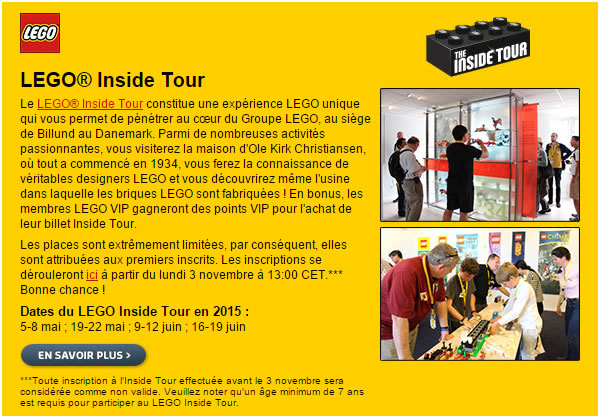 LEGO

THE INSIDE TOUR

LEGO® Inside Tour

Le LEGO® Inside Tour constitue une expérience LEGO unique qui vous permet de pénétrer au cœur du Groupe LEGO, au siège de Billund au Danemark. Parmi de nombreuses activités passionnantes, vous visiterez la maison d'Ole Kirk Christiansen, où tout a commencé en 1934, vous ferez la connaissance de véritables designers LEGO et vous découvrirez même l'usine dans laquelle les briques LEGO sont fabriquées ! En bonus, les membres LEGO VIP gagneront des points VIP pour l'achat de leur billet Inside Tour.

Les places sont extrêmement limitées, par conséquent, elles sont attribuées aux premiers inscrits. Les inscriptions se dérouleront ici à partir du lundi 3 novembre à 13:00 CET.*** Bonne chance !

Dates du LEGO Inside Tour en 2015 :
5-8 mai ; 19-22 mai ; 9-12 juin ; 16-19 juin

EN SAVOIR PLUS >

***Toute inscription à l'Inside Tour effectuée avant le 3 novembre sera considérée comme non valide. Veuillez noter qu'un âge minimum de 7 ans est requis pour participer au LEGO Inside Tour.